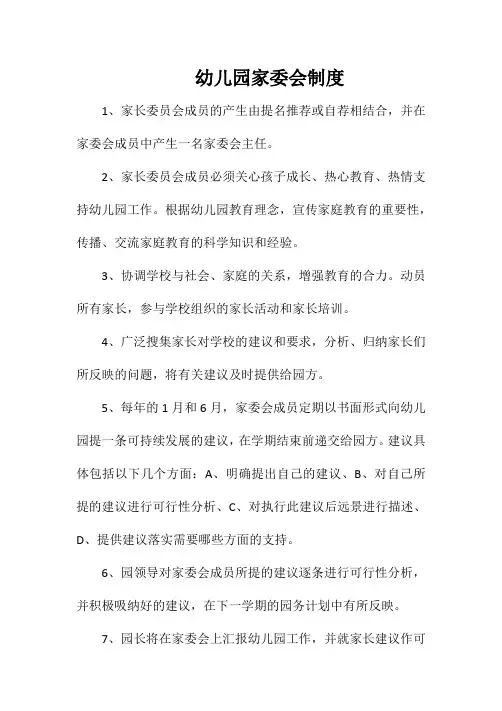 幼儿园家委会制度

1、家长委员会成员的产生由提名推荐或自荐相结合，并在家委会成员中产生一名家委会主任。

2、家长委员会成员必须关心孩子成长、热心教育、热情支持幼儿园工作。根据幼儿园教育理念，宣传家庭教育的重要性，传播、交流家庭教育的科学知识和经验。

3、协调学校与社会、家庭的关系，增强教育的合力。动员所有家长，参与学校组织的家长活动和家长培训。

4、广泛搜集家长对学校的建议和要求，分析、归纳家长们所反映的问题，将有关建议及时提供给园方。

5、每年的1月和6月，家委会成员定期以书面形式向幼儿园提一条可持续发展的建议，在学期结束前递交给园方。建议具体包括以下几个方面：A、明确提出自己的建议、B、对自己所提的建议进行可行性分析、C、对执行此建议后远景进行描述、D、提供建议落实需要哪些方面的支持。

6、园领导对家委会成员所提的建议逐条进行可行性分析，并积极吸纳好的建议，在下一学期的园务计划中有所反映。

7、园长将在家委会上汇报幼儿园工作，并就家长建议作可